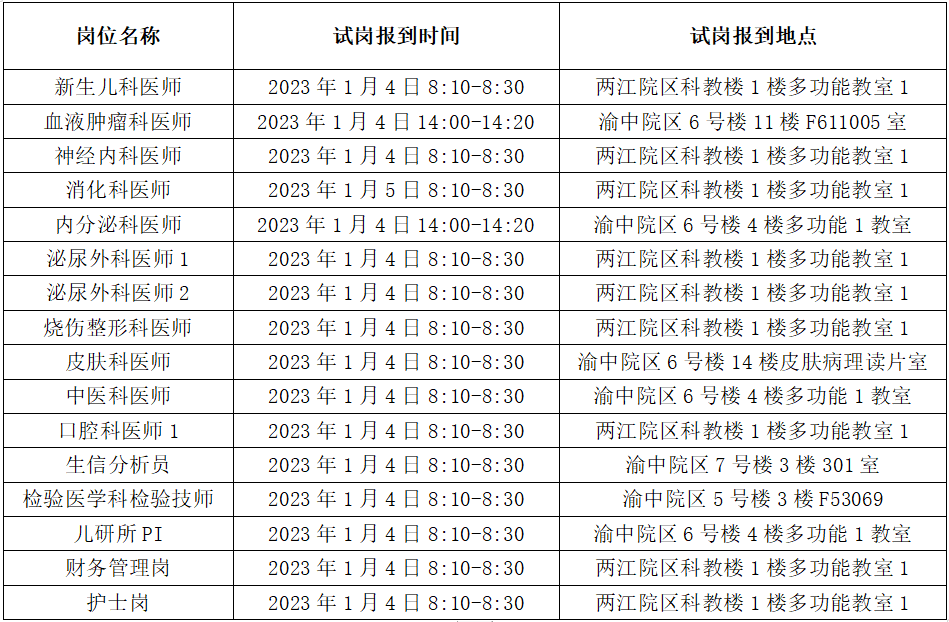 | 岗位名称 | 试岗报到时间 | 试岗报到地点 |
|---|---|---|
| 新生儿科医师 | 2023 年 1 月 4 日 8:10-8:30 | 两江院区科教楼 1 楼多功能教室 1 |
| 血液肿瘤科医师 | 2023 年 1 月 4 日 14:00-14:20 | 渝中院区 6 号楼 11 楼 F611005 室 |
| 神经内科医师 | 2023 年 1 月 4 日 8:10-8:30 | 两江院区科教楼 1 楼多功能教室 1 |
| 消化科医师 | 2023 年 1 月 5 日 8:10-8:30 | 两江院区科教楼 1 楼多功能教室 1 |
| 内分泌科医师 | 2023 年 1 月 4 日 14:00-14:20 | 渝中院区 6 号楼 4 楼多功能 1 教室 |
| 泌尿外科医师 1 | 2023 年 1 月 4 日 8:10-8:30 | 两江院区科教楼 1 楼多功能教室 1 |
| 泌尿外科医师 2 | 2023 年 1 月 4 日 8:10-8:30 | 两江院区科教楼 1 楼多功能教室 1 |
| 烧伤整形科医师 | 2023 年 1 月 4 日 8:10-8:30 | 两江院区科教楼 1 楼多功能教室 1 |
| 皮肤科医师 | 2023 年 1 月 4 日 8:10-8:30 | 渝中院区 6 号楼 14 楼皮肤病理读片室 |
| 中医科医师 | 2023 年 1 月 4 日 8:10-8:30 | 渝中院区 6 号楼 4 楼多功能 1 教室 |
| 口腔科医师 1 | 2023 年 1 月 4 日 8:10-8:30 | 两江院区科教楼 1 楼多功能教室 1 |
| 生信分析员 | 2023 年 1 月 4 日 8:10-8:30 | 渝中院区 7 号楼 3 楼 301 室 |
| 检验医学科检验技师 | 2023 年 1 月 4 日 8:10-8:30 | 渝中院区 5 号楼 3 楼 F53069 |
| 儿研所 PI | 2023 年 1 月 4 日 8:10-8:30 | 渝中院区 6 号楼 4 楼多功能 1 教室 |
| 财务管理岗 | 2023 年 1 月 4 日 8:10-8:30 | 两江院区科教楼 1 楼多功能教室 1 |
| 护士岗 | 2023 年 1 月 4 日 8:10-8:30 | 两江院区科教楼 1 楼多功能教室 1 |